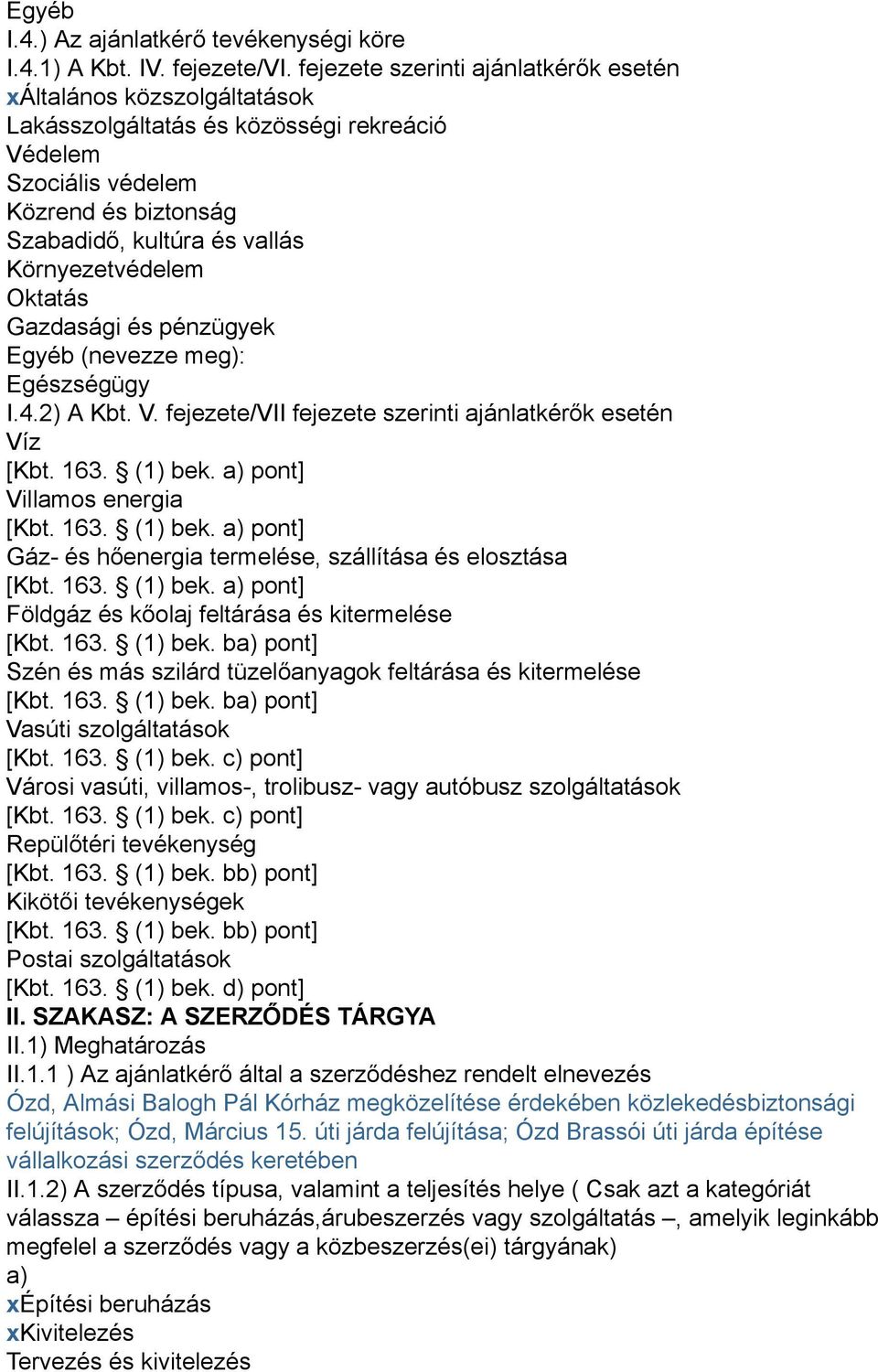 Egyéb
I.4.) Az ajánlatkérő tevékenységi köre
I.4.1) A Kbt. IV. fejezete/VI. fejezete szerinti ajánlatkérők esetén
xÁltalános közszolgáltatások
Lakásszolgáltatás és közösségi rekreáció
Védelem
Szociális védelem
Közrend és biztonság
Szabadidő, kultúra és vallás
Környezetvédelem
Oktatás
Gazdasági és pénzügyek
Egyéb (nevezze meg):
Egészségügy
I.4.2) A Kbt. V. fejezete/VII fejezete szerinti ajánlatkérők esetén
Víz
[Kbt. 163. § (1) bek. a) pont]
Villamos energia
[Kbt. 163. § (1) bek. a) pont]
Gáz- és hőenergia termelése, szállítása és elosztása
[Kbt. 163. § (1) bek. a) pont]
Földgáz és kőolaj feltárása és kitermelése
[Kbt. 163. § (1) bek. ba) pont]
Szén és más szilárd tüzelőanyagok feltárása és kitermelése
[Kbt. 163. § (1) bek. ba) pont]
Vasúti szolgáltatások
[Kbt. 163. § (1) bek. c) pont]
Városi vasúti, villamos-, trolibusz- vagy autóbusz szolgáltatások
[Kbt. 163. § (1) bek. c) pont]
Repülőtéri tevékenység
[Kbt. 163. § (1) bek. bb) pont]
Kikötői tevékenységek
[Kbt. 163. § (1) bek. bb) pont]
Postai szolgáltatások
[Kbt. 163. § (1) bek. d) pont]
II. SZAKASZ: A SZERZŐDÉS TÁRGYA
II.1) Meghatározás
II.1.1 ) Az ajánlatkérő által a szerződéshez rendelt elnevezés
Ózd, Almási Balogh Pál Kórház megközelítése érdekében közlekedésbiztonsági felújítások; Ózd, Március 15. úti járda felújítása; Ózd Brassói úti járda építése vállalkozási szerződés keretében
II.1.2) A szerződés típusa, valamint a teljesítés helye ( Csak azt a kategóriát válassza – építési beruházás,árubeszerzés vagy szolgáltatás –, amelyik leginkább megfelel a szerződés vagy a közbeszerzés(ei) tárgyának)
a)
xÉpítési beruházás
xKivitelezés
Tervezés és kivitelezés